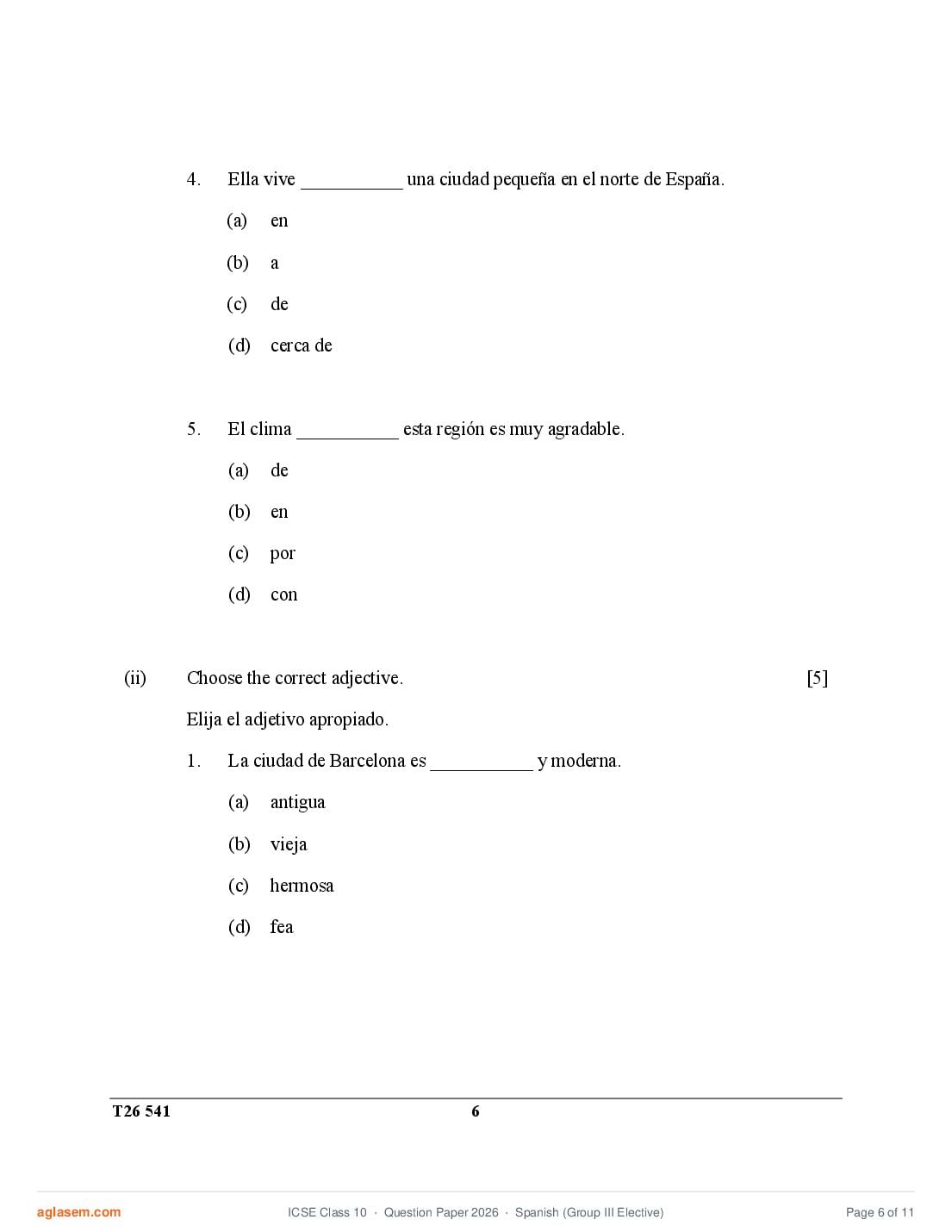 4. Ella vive __________ una ciudad pequeña en el norte de España.

(a) en

(b) a

(c) de

(d) cerca de

5. El clima __________ esta región es muy agradable.

(a) de

(b) en

(c) por

(d) con

(ii) Choose the correct adjective. [5]

Elija el adjetivo apropiado.

1. La ciudad de Barcelona es __________ y moderna.

(a) antigua

(b) vieja

(c) hermosa

(d) fea

T26 541 6

aglasem.com ICSE Class 10 · Question Paper 2026 · Spanish (Group III Elective) Page 6 of 11